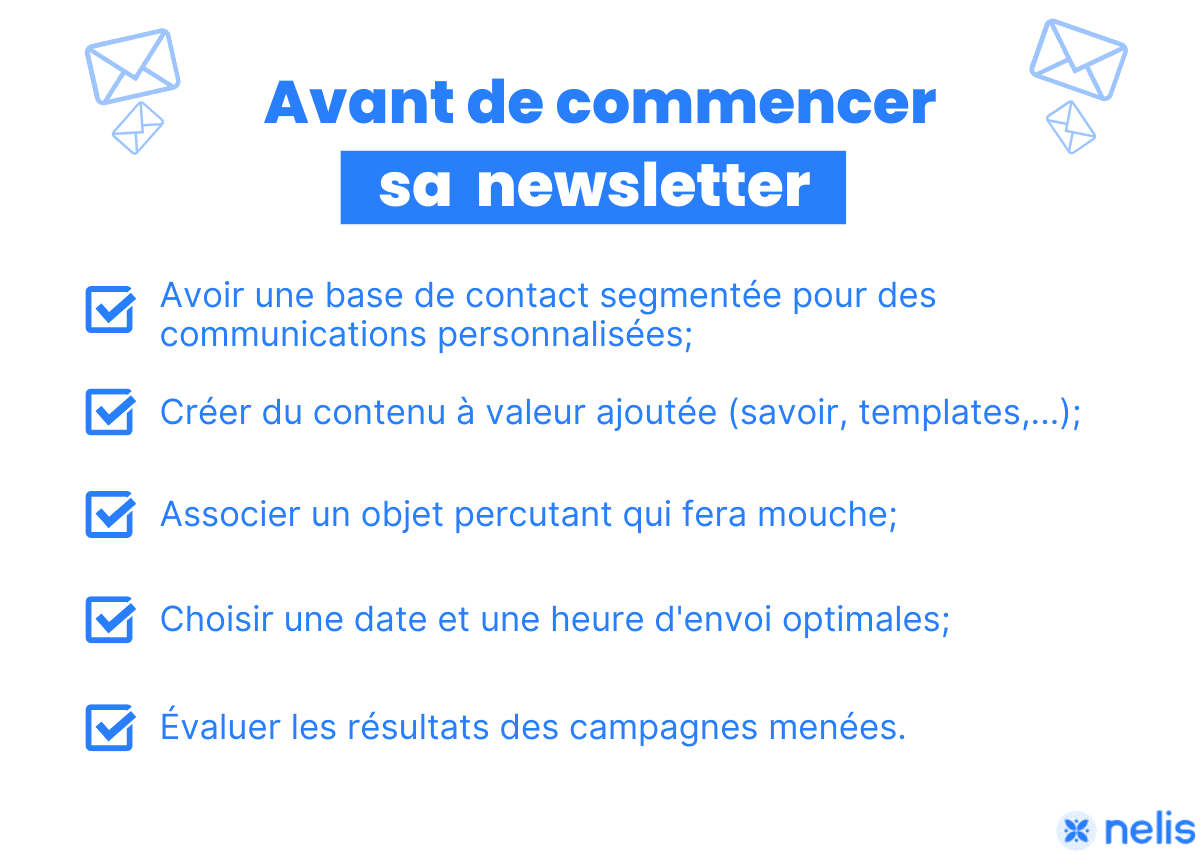 Avant de commencer
sa newsletter

Avoir une base de contact segmentée pour des communications personnalisées;

Créer du contenu à valeur ajoutée (savoir, templates,...);

Associer un objet percutant qui fera mouche;

Choisir une date et une heure d'envoi optimales;

Évaluer les résultats des campagnes menées.

nelis